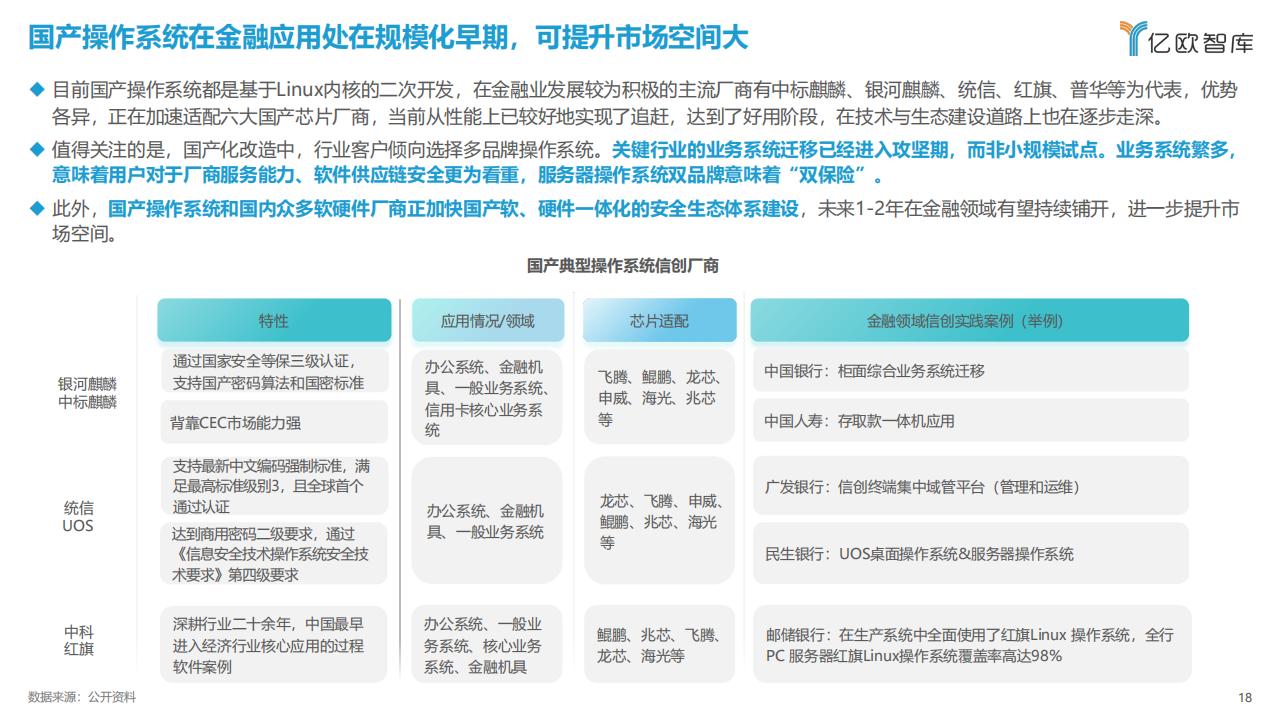 国产操作系统在金融应用处在规模化早期，可提升市场空间大

亿欧智库

◆ 目前国产操作系统都是基于Linux内核的二次开发，在金融业发展较为积极的主流厂商有中标麒麟、银河麒麟、统信、红旗、普华等为代表，优势各异，正在加速适配六大国产芯片厂商，当前从性能上已较好地实现了追赶，达到了好用阶段，在技术与生态建设道路上也在逐步走深。

◆ 值得关注的是，国产化改造中，行业客户倾向选择多品牌操作系统。关键行业的业务系统迁移已经进入攻坚期，而非小规模试点。业务系统繁多，意味着用户对于厂商服务能力、软件供应链安全更为看重，服务器操作系统双品牌意味着“双保险”。

◆ 此外，国产操作系统和国内众多软硬件厂商正加快国产软、硬件一体化的安全生态体系建设，未来1-2年在金融领域有望持续铺开，进一步提升市场空间。

国产典型操作系统信创厂商

| | 特性 | 应用情况/领域 | 芯片适配 | 金融领域信创实践案例（举例） |
|---|---|---|---|---|
| 银河麒麟 中标麒麟 | 通过国家安全等保三级认证，支持国产密码算法和国密标准 | 办公系统、金融机具、一般业务系统、信用卡核心业务系统 | 飞腾、鲲鹏、龙芯、申威、海光、兆芯等 | 中国银行：柜面综合业务系统迁移 |
| | 背靠CEC市场能力强 | | | 中国人寿：存取款一体机应用 |
| 统信 UOS | 支持最新中文编码强制标准，满足最高标准级别3，且全球首个通过认证 | 办公系统、金融机具、一般业务系统 | 龙芯、飞腾、申威、鲲鹏、兆芯、海光等 | 广发银行：信创终端集中域管平台（管理和运维） |
| | 达到商用密码二级要求，通过《信息安全技术操作系统安全技术要求》第四级要求 | | | 民生银行：UOS桌面操作系统&服务器操作系统 |
| 中科 红旗 | 深耕行业二十余年，中国最早进入经济行业核心应用的过程软件案例 | 办公系统、一般业务系统、核心业务系统、金融机具 | 鲲鹏、兆芯、飞腾、龙芯、海光等 | 邮储银行：在生产系统中全面使用了红旗Linux 操作系统，全行PC 服务器红旗Linux操作系统覆盖率高达98% |

数据来源：公开资料

18